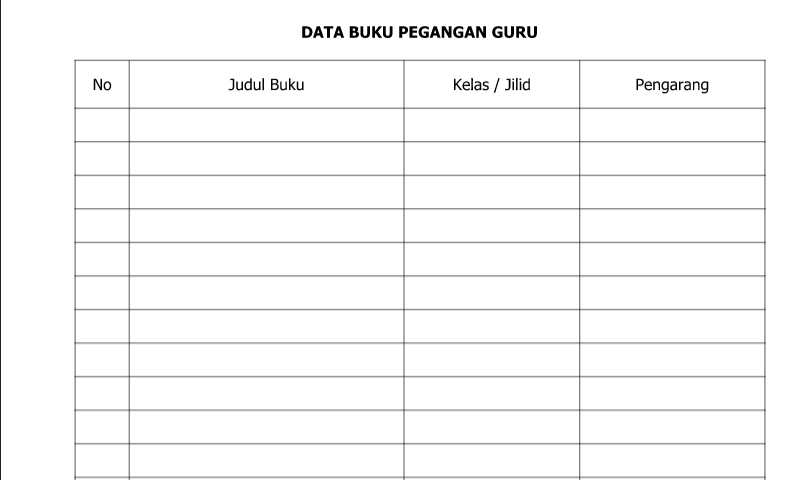 DATA BUKU PEGANGAN GURU

| No | Judul Buku | Kelas / Jilid | Pengarang |
|---|---|---|---|
| | | | |
| | | | |
| | | | |
| | | | |
| | | | |
| | | | |
| | | | |
| | | | |
| | | | |
| | | | |
| | | | |